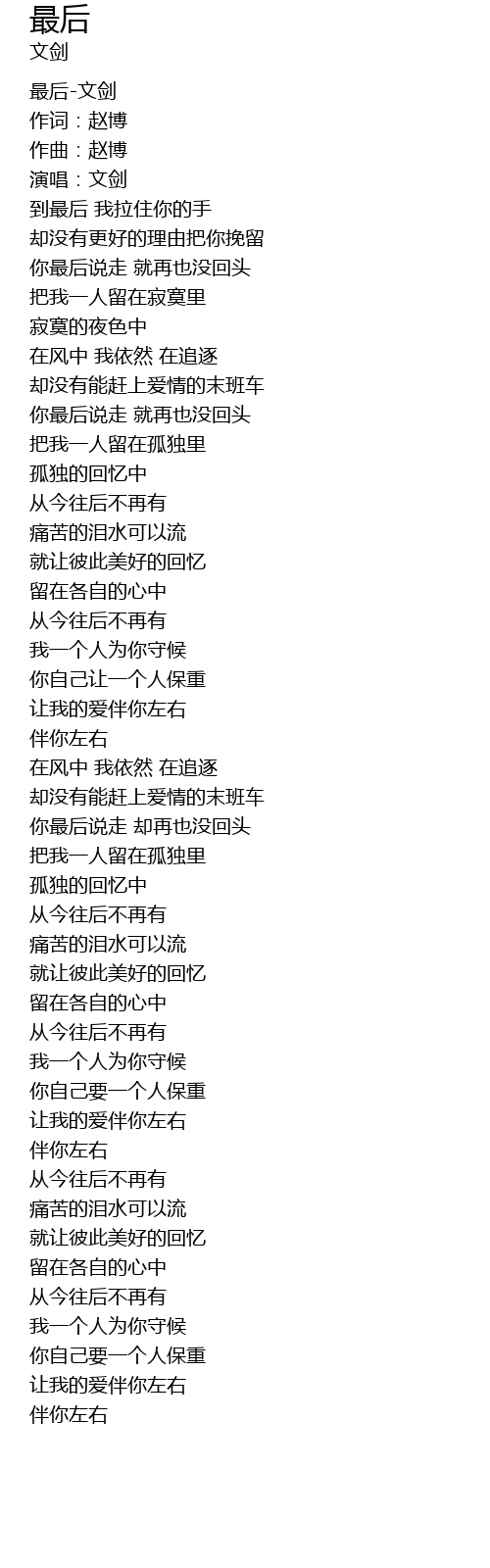 最后
文剑

最后-文剑
作词：赵博
作曲：赵博
演唱：文剑
到最后 我拉住你的手
却没有更好的理由把你挽留
你最后说走 就再也没回头
把我一人留在寂寞里
寂寞的夜色中
在风中 我依然 在追逐
却没有能赶上爱情的末班车
你最后说走 就再也没回头
把我一人留在孤独里
孤独的回忆中
从今往后不再有
痛苦的泪水可以流
就让彼此美好的回忆
留在各自的心中
从今往后不再有
我一个人为你守候
你自己让一个人保重
让我的爱伴你左右
伴你左右
在风中 我依然 在追逐
却没有能赶上爱情的末班车
你最后说走 却再也没回头
把我一人留在孤独里
孤独的回忆中
从今往后不再有
痛苦的泪水可以流
就让彼此美好的回忆
留在各自的心中
从今往后不再有
我一个人为你守候
你自己要一个人保重
让我的爱伴你左右
伴你左右
从今往后不再有
痛苦的泪水可以流
就让彼此美好的回忆
留在各自的心中
从今往后不再有
我一个人为你守候
你自己要一个人保重
让我的爱伴你左右
伴你左右